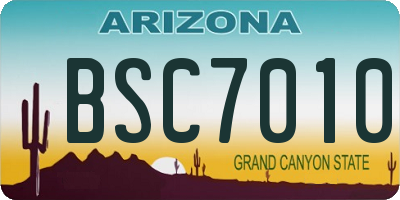 ARIZONA

BSC7010

GRAND CANYON STATE